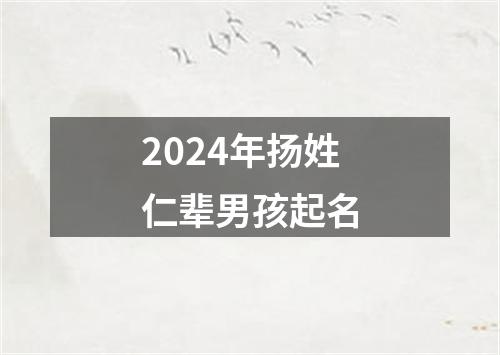 2024年扬姓
仁辈男孩起名